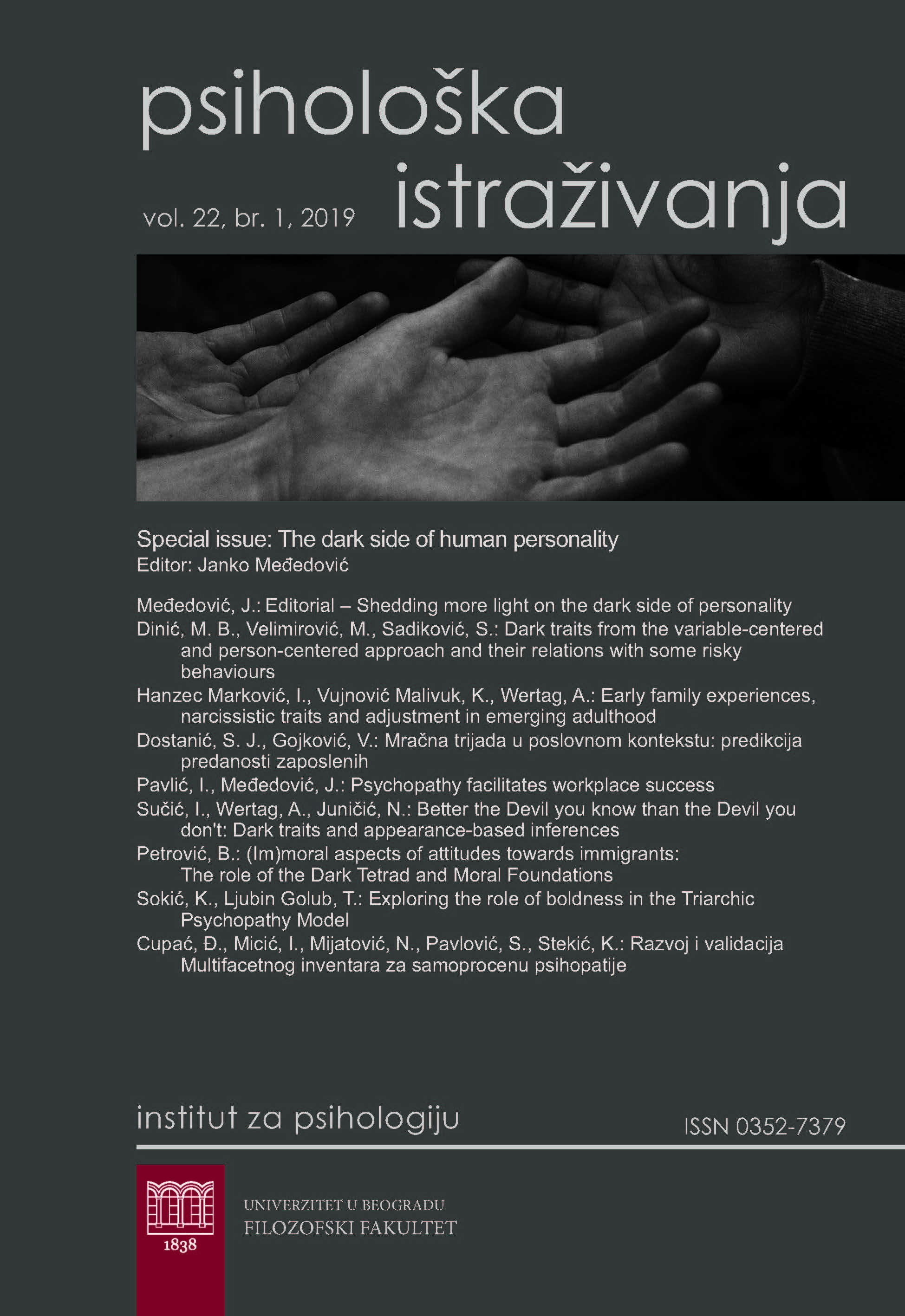 psihološka istraživanja

vol. 22, br. 1, 2019

Special issue: The dark side of human personality
Editor: Janko Međedović

Međedović, J.: Editorial – Shedding more light on the dark side of personality
Dinić, M. B., Velimirović, M., Sadiković, S.: Dark traits from the variable-centered and person-centered approach and their relations with some risky behaviours
Hanzec Marković, I., Vujnović Malivuk, K., Wertag, A.: Early family experiences, narcissistic traits and adjustment in emerging adulthood
Dostanić, S. J., Gojković, V.: Mračna trijada u poslovnom kontekstu: predikcija predanosti zaposlenih
Pavlić, I., Međedović, J.: Psychopathy facilitates workplace success
Sučić, I., Wertag, A., Juničić, N.: Better the Devil you know than the Devil you don't: Dark traits and appearance-based inferences
Petrović, B.: (Im)moral aspects of attitudes towards immigrants: The role of the Dark Tetrad and Moral Foundations
Sokić, K., Ljubin Golub, T.: Exploring the role of boldness in the Triarchic Psychopathy Model
Cupać, Đ., Micić, I., Mijatović, N., Pavlović, S., Stekić, K.: Razvoj i validacija Multifacetnog inventara za samoprocenu psihopatije

institut za psihologiju

ISSN 0352-7379

1838

UNIVERZITET U BEOGRADU
FILOZOFSKI FAKULTET